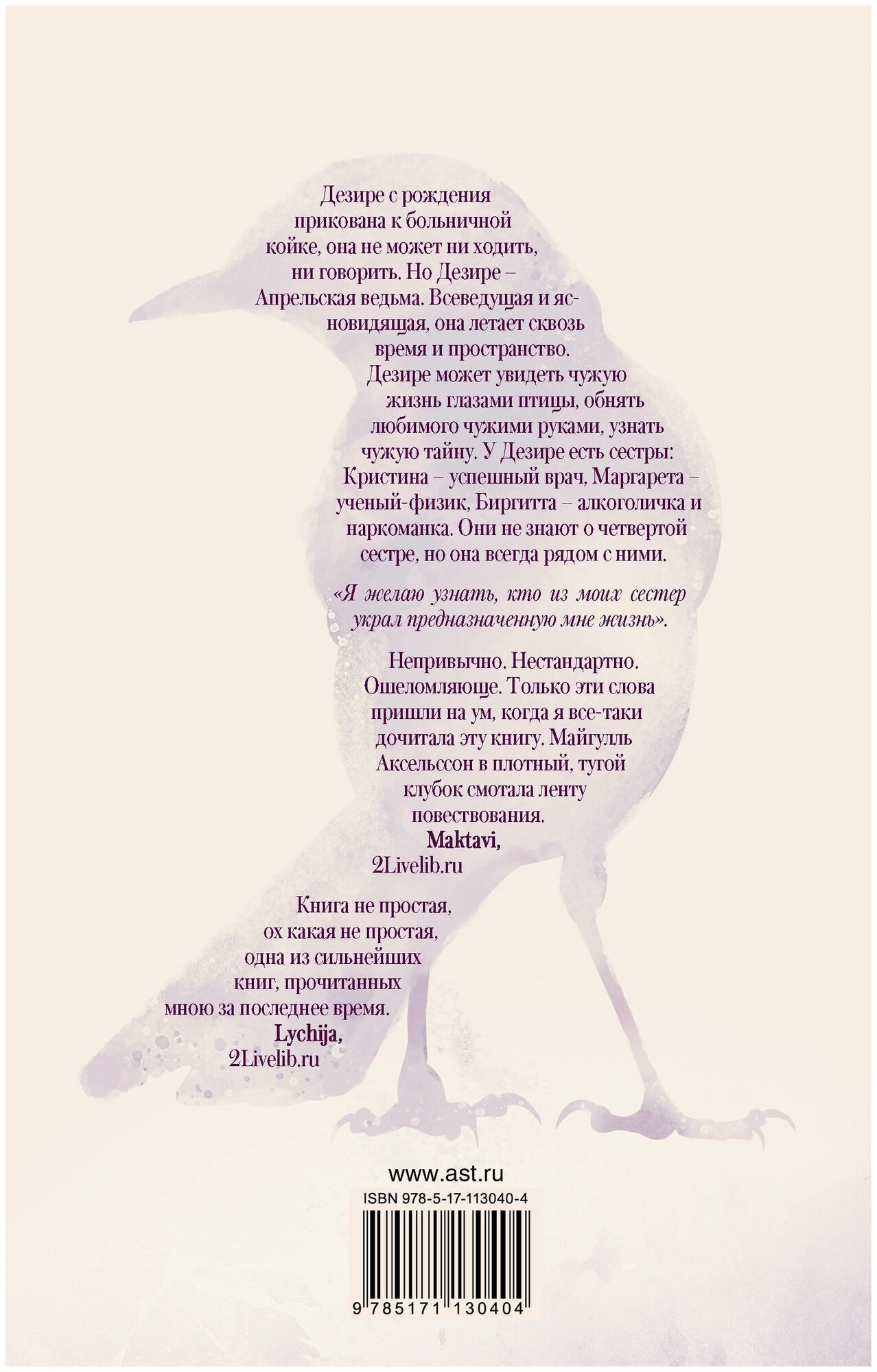 Дезире с рождения прикована к больничной койке, она не может ни ходить, ни говорить. Но Дезире – Апрельская ведьма. Всеведущая и ясновидящая, она летает сквозь время и пространство. Дезире может увидеть чужую жизнь глазами птицы, обнять любимого чужими руками, узнать чужую тайну. У Дезире есть сестры: Кристина – успешный врач, Маргарета – ученый-физик, Биргитта – алкоголичка и наркоманка. Они не знают о четвертой сестре, но она всегда рядом с ними.

«Я желаю узнать, кто из моих сестер украл предназначенную мне жизнь».

Непривычно. Нестандартно. Ошеломляюще. Только эти слова пришли на ум, когда я все-таки дочитала эту книгу. Майгулль Аксельссон в плотный, тугой клубок смотала ленту повествования.
Maktavi,
2Livelib.ru

Книга не простая, ох какая не простая, одна из сильнейших книг, прочитанных мною за последнее время.
Lychija,
2Livelib.ru

www.ast.ru
ISBN 978-5-17-113040-4
9 785171 130404